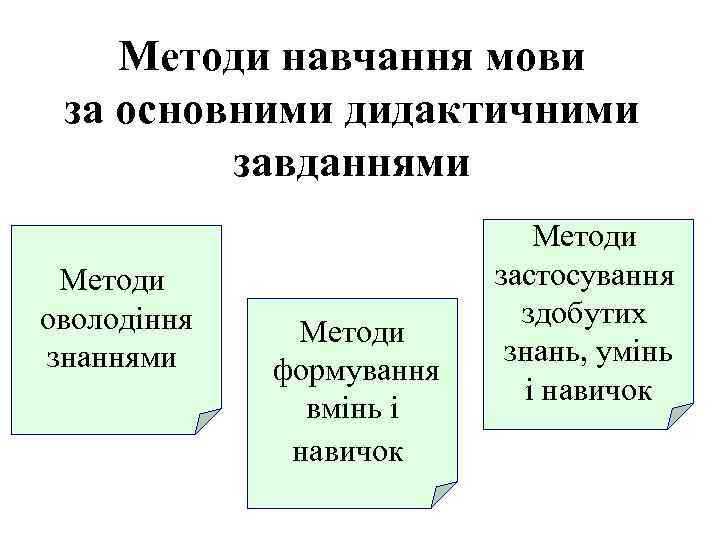 Методи навчання мови
за основними дидактичними
завданнями

Методи
оволодіння
знаннями

Методи
формування
вмінь і
навичок

Методи
застосування
здобутих
знань, умінь
і навичок